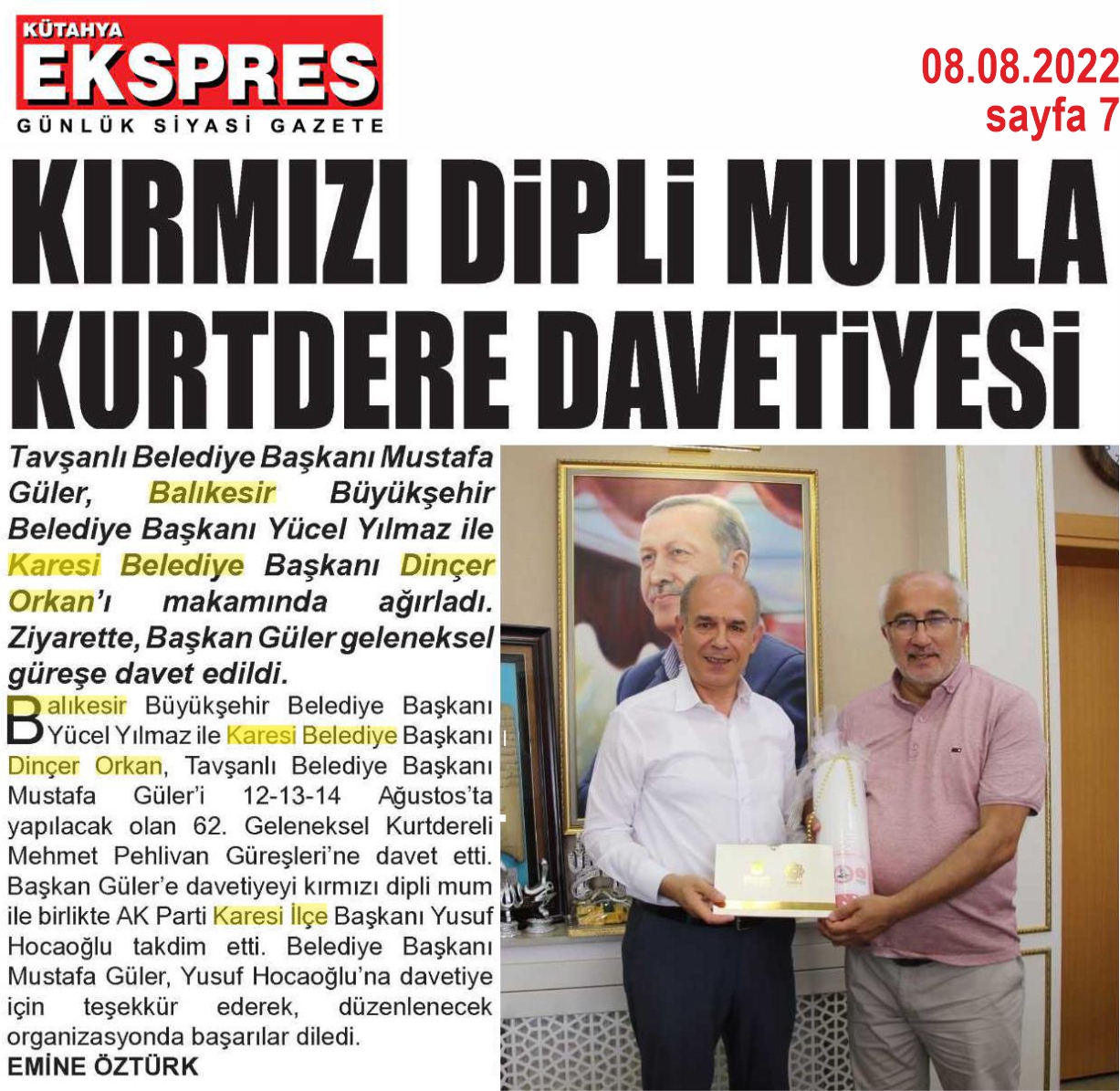 KÜTAHYA
EKSPRES
GÜNLÜK SİYASİ GAZETE

08.08.2022
sayfa 7

KIRMIZI DİPLİ MUMLA KURTDERE DAVETİYESİ

Tavşanlı Belediye Başkanı Mustafa Güler, Balıkesir Büyükşehir Belediye Başkanı Yücel Yılmaz ile Karesi Belediye Başkanı Dinçer Orkan'ı makamında ağırladı. Ziyarette, Başkan Güler geleneksel güreşe davet edildi.

Balıkesir Büyükşehir Belediye Başkanı Yücel Yılmaz ile Karesi Belediye Başkanı Dinçer Orkan, Tavşanlı Belediye Başkanı Mustafa Güler'i 12-13-14 Ağustos'ta yapılacak olan 62. Geleneksel Kurtdereli Mehmet Pehlivan Güreşleri'ne davet etti. Başkan Güler'e davetiyeyi kırmızı dipli mum ile birlikte AK Parti Karesi İlçe Başkanı Yusuf Hocaoğlu takdim etti. Belediye Başkanı Mustafa Güler, Yusuf Hocaoğlu'na davetiye için teşekkür ederek, düzenlenecek organizasyonda başarılar diledi.
EMİNE ÖZTÜRK